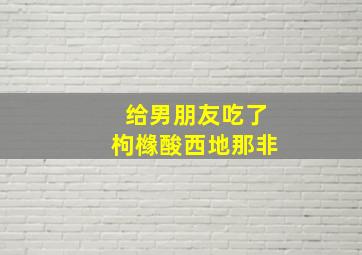 给男朋友吃了
枸橼酸西地那非